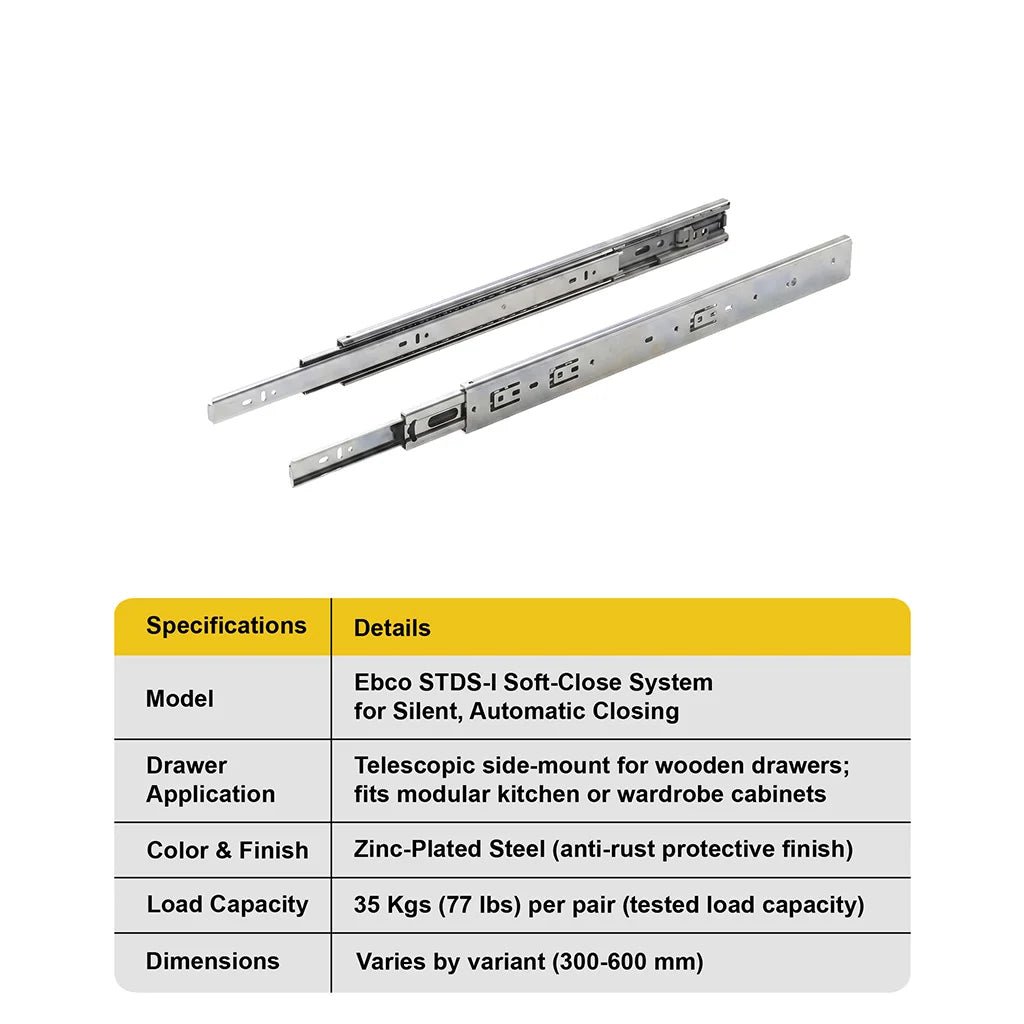 | Specifications | Details |
|---|---|
| Model | Ebco STDS-I Soft-Close System for Silent, Automatic Closing |
| Drawer Application | Telescopic side-mount for wooden drawers; fits modular kitchen or wardrobe cabinets |
| Color & Finish | Zinc-Plated Steel (anti-rust protective finish) |
| Load Capacity | 35 Kgs (77 lbs) per pair (tested load capacity) |
| Dimensions | Varies by variant (300-600 mm) |